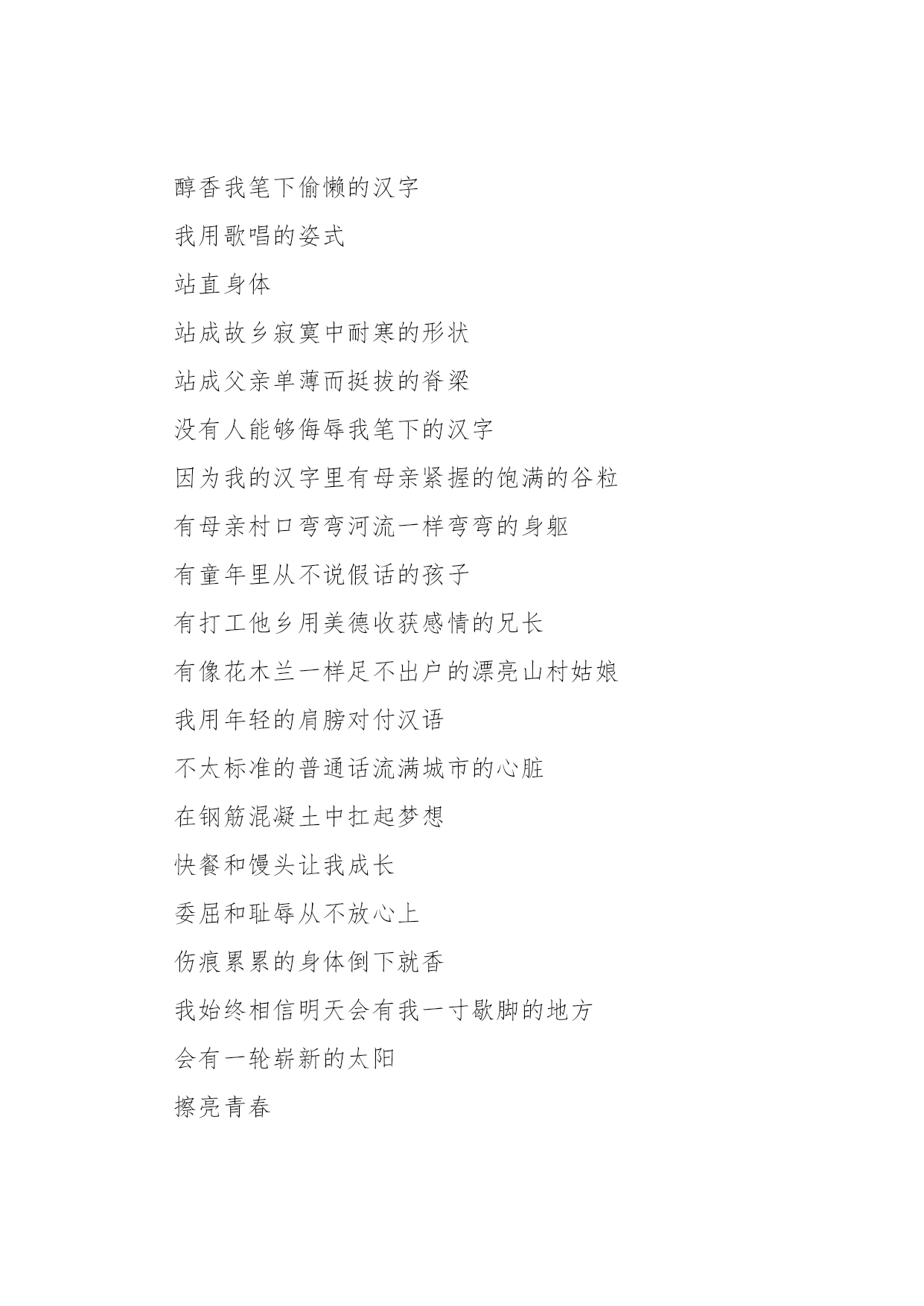 醇香我笔下偷懒的汉字

我用歌唱的姿式

站直身体

站成故乡寂寞中耐寒的形状

站成父亲单薄而挺拔的脊梁

没有人能够侮辱我笔下的汉字

因为我的汉字里有母亲紧握的饱满的谷粒

有母亲村口弯弯河流一样弯弯的身躯

有童年里从不说假话的孩子

有打工他乡用美德收获感情的兄长

有像花木兰一样足不出户的漂亮山村姑娘

我用年轻的肩膀对付汉语

不太标准的普通话流满城市的心脏

在钢筋混凝土中扛起梦想

快餐和馒头让我成长

委屈和耻辱从不放心上

伤痕累累的身体倒下就香

我始终相信明天会有我一寸歇脚的地方

会有一轮崭新的太阳

擦亮青春